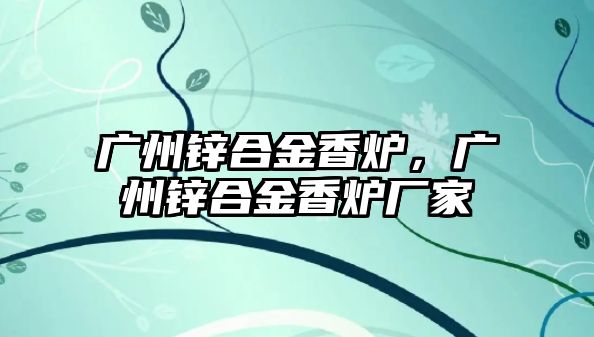 广州锌合金香炉，广州锌合金香炉厂家